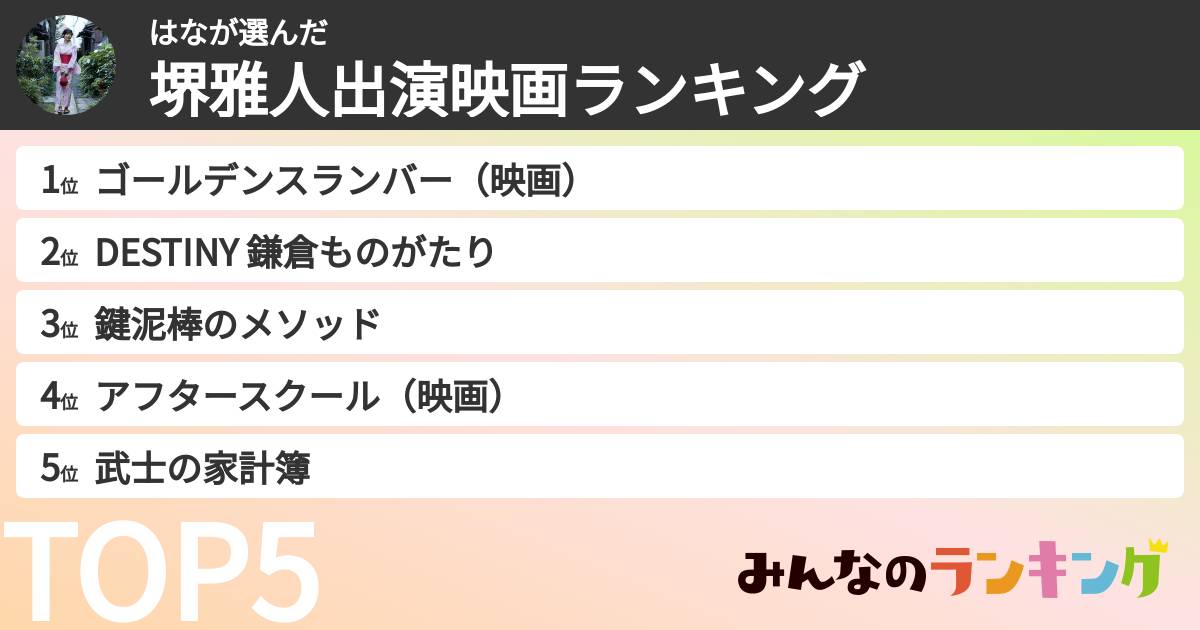 はなが選んだ
堺雅人出演映画ランキング

1位 ゴールデンスランバー（映画）
2位 DESTINY 鎌倉ものがたり
3位 鍵泥棒のメソッド
4位 アフタースクール（映画）
5位 武士の家計簿

TOP5

みんなのランキング